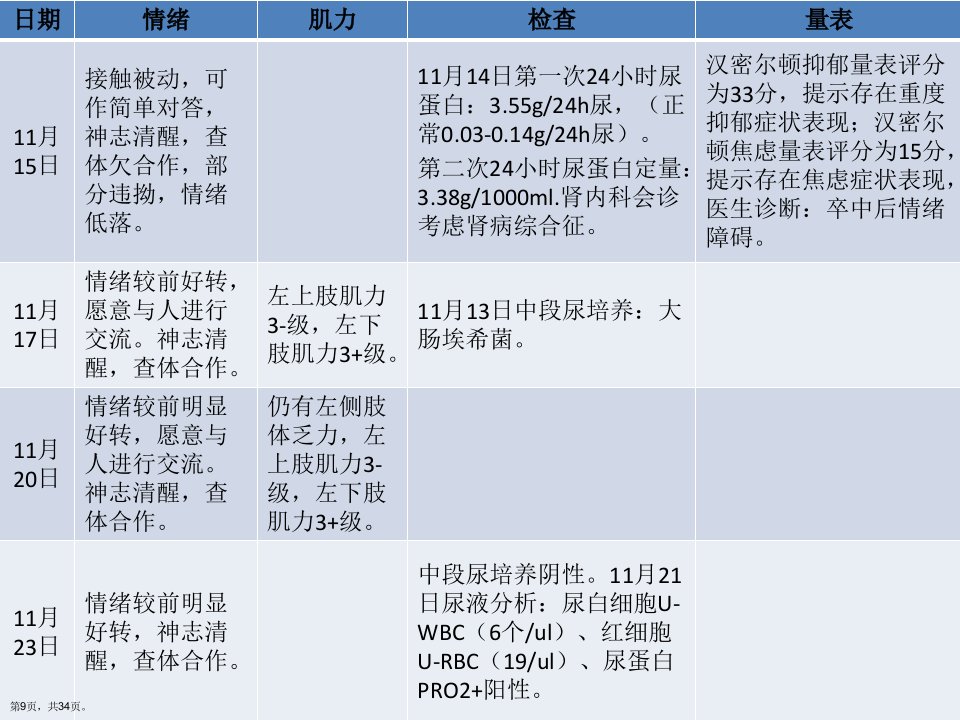 | 日期 | 情绪 | 肌力 | 检查 | 量表 |
|---|---|---|---|---|
| 11月15日 | 接触被动，可作简单对答，神志清醒，查体欠合作，部分违拗，情绪低落。 |  | 11月14日第一次24小时尿蛋白：3.55g/24h尿，（正常0.03-0.14g/24h尿）。第二次24小时尿蛋白定量：3.38g/1000ml.肾内科会诊考虑肾病综合征。 | 汉密尔顿抑郁量表评分为33分，提示存在重度抑郁症状表现；汉密尔顿焦虑量表评分为15分，提示存在焦虑症状表现，医生诊断：卒中后情绪障碍。 |
| 11月17日 | 情绪较前好转，愿意与人进行交流。神志清醒，查体合作。 | 左上肢肌力3-级，左下肢肌力3+级。 | 11月13日中段尿培养：大肠埃希菌。 |  |
| 11月20日 | 情绪较前明显好转，愿意与人进行交流。神志清醒，查体合作。 | 仍有左侧肢体乏力，左上肢肌力3-级，左下肢肌力3+级。 |  |  |
| 11月23日 | 情绪较前明显好转，神志清醒，查体合作。 |  | 中段尿培养阴性。11月21日尿液分析：尿白细胞U-WBC（6个/ul）、红细胞U-RBC（19/ul）、尿蛋白PRO2+阳性。 |  |

第9页，共34页。